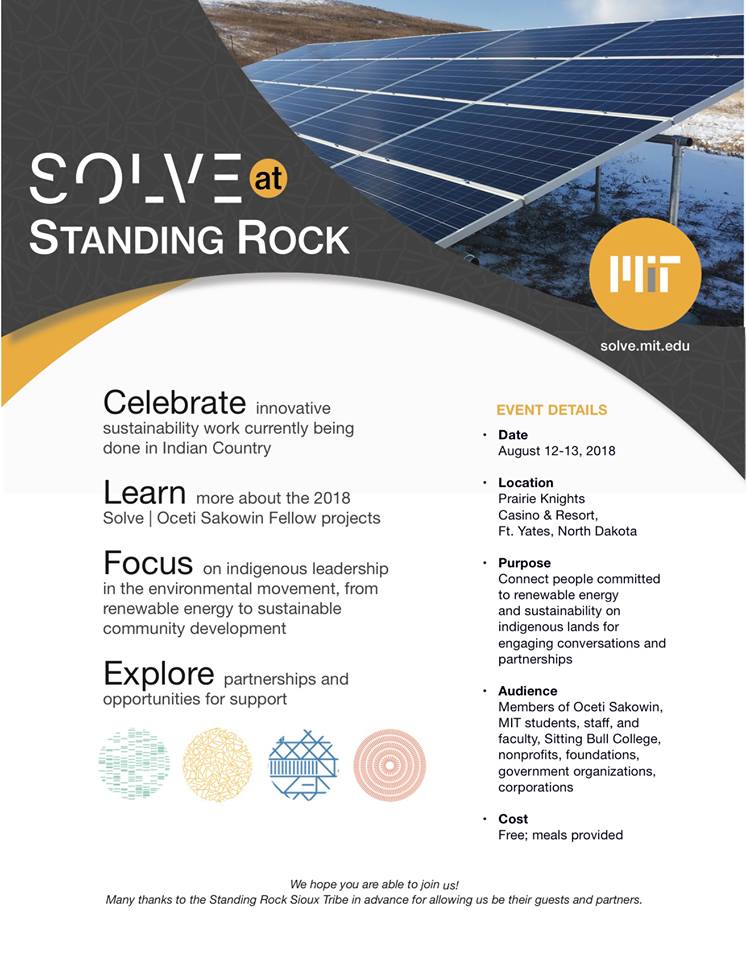 SOLVE at
STANDING ROCK

MIT

solve.mit.edu

Celebrate innovative sustainability work currently being done in Indian Country

Learn more about the 2018 Solve | Oceti Sakowin Fellow projects

Focus on indigenous leadership in the environmental movement, from renewable energy to sustainable community development

Explore partnerships and opportunities for support

EVENT DETAILS

• Date
August 12-13, 2018

• Location
Prairie Knights Casino & Resort, Ft. Yates, North Dakota

• Purpose
Connect people committed to renewable energy and sustainability on indigenous lands for engaging conversations and partnerships

• Audience
Members of Oceti Sakowin, MIT students, staff, and faculty, Sitting Bull College, nonprofits, foundations, government organizations, corporations

• Cost
Free; meals provided

We hope you are able to join us!
Many thanks to the Standing Rock Sioux Tribe in advance for allowing us be their guests and partners.